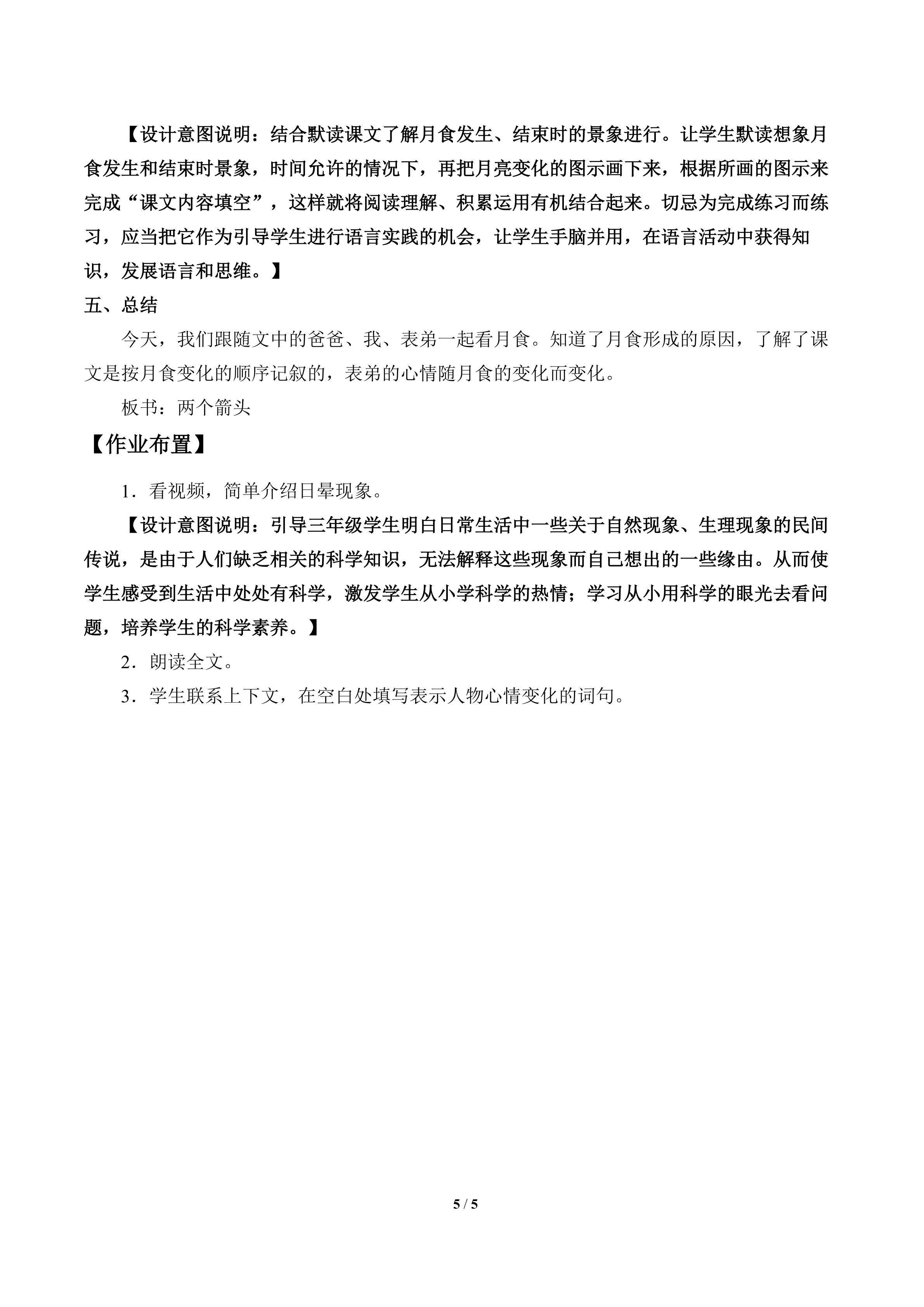 【设计意图说明：结合默读课文了解月食发生、结束时的景象进行。让学生默读想象月食发生和结束时景象，时间允许的情况下，再把月亮变化的图示画下来，根据所画的图示来完成“课文内容填空”，这样就将阅读理解、积累运用有机结合起来。切忌为完成练习而练习，应当把它作为引导学生进行语言实践的机会，让学生手脑并用，在语言活动中获得知识，发展语言和思维。】

五、总结

今天，我们跟随文中的爸爸、我、表弟一起看月食。知道了月食形成的原因，了解了课文是按月食变化的顺序记叙的，表弟的心情随月食的变化而变化。

板书：两个箭头

【作业布置】

1．看视频，简单介绍日晕现象。

【设计意图说明：引导三年级学生明白日常生活中一些关于自然现象、生理现象的民间传说，是由于人们缺乏相关的科学知识，无法解释这些现象而自己想出的一些缘由。从而使学生感受到生活中处处有科学，激发学生从小学科学的热情；学习从小用科学的眼光去看问题，培养学生的科学素养。】

2．朗读全文。

3．学生联系上下文，在空白处填写表示人物心情变化的词句。

5 / 5